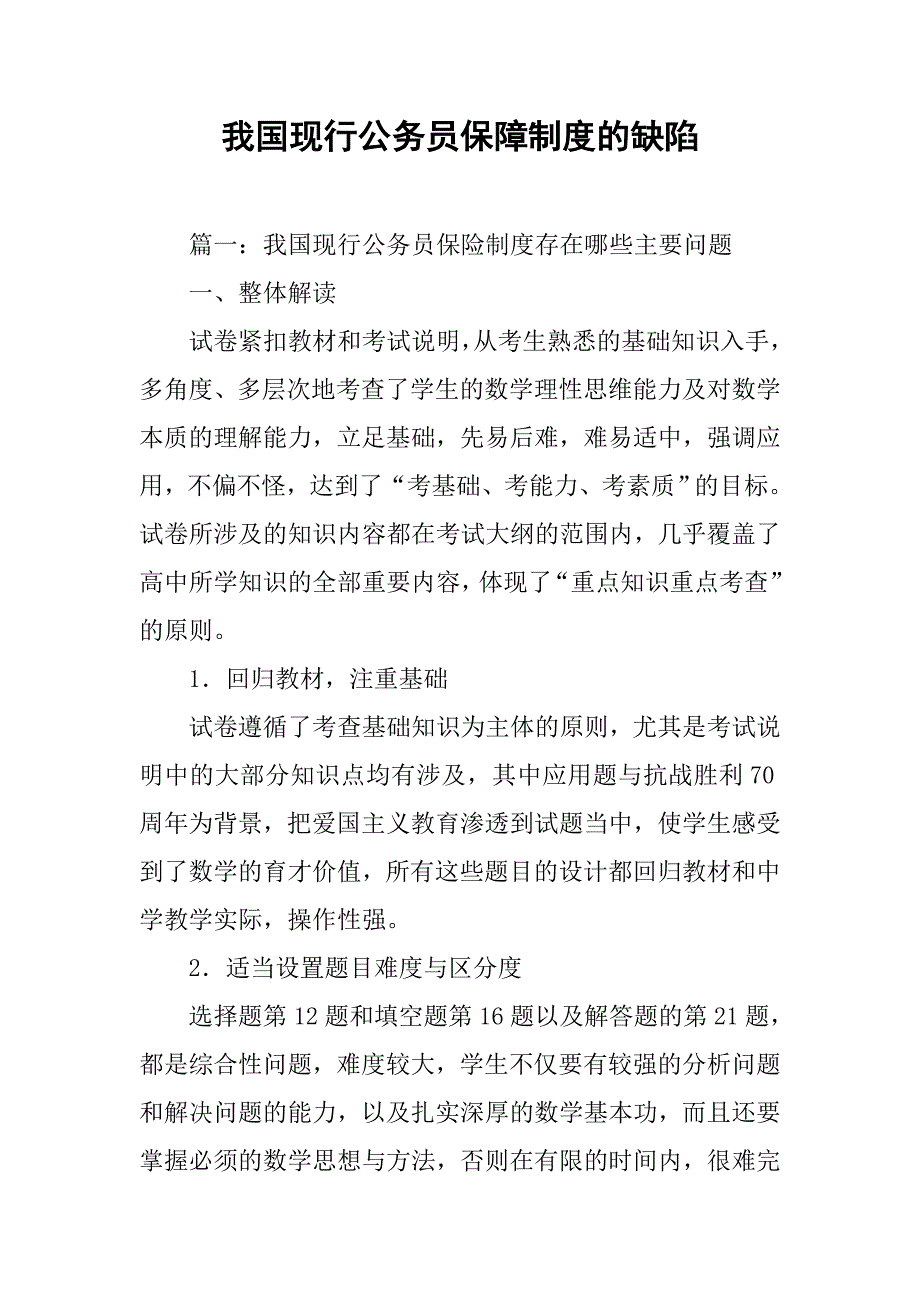 我国现行公务员保障制度的缺陷

篇一：我国现行公务员保险制度存在哪些主要问题

一、整体解读

试卷紧扣教材和考试说明，从考生熟悉的基础知识入手，多角度、多层次地考查了学生的数学理性思维能力及对数学本质的理解能力，立足基础，先易后难，难易适中，强调应用，不偏不怪，达到了“考基础、考能力、考素质”的目标。试卷所涉及的知识内容都在考试大纲的范围内，几乎覆盖了高中所学知识的全部重要内容，体现了“重点知识重点考查”的原则。

1．回归教材，注重基础

试卷遵循了考查基础知识为主体的原则，尤其是考试说明中的大部分知识点均有涉及，其中应用题与抗战胜利70周年为背景，把爱国主义教育渗透到试题当中，使学生感受到了数学的育才价值，所有这些题目的设计都回归教材和中学教学实际，操作性强。

2．适当设置题目难度与区分度

选择题第12题和填空题第16题以及解答题的第21题，都是综合性问题，难度较大，学生不仅要有较强的分析问题和解决问题的能力，以及扎实深厚的数学基本功，而且还要掌握必须的数学思想与方法，否则在有限的时间内，很难完